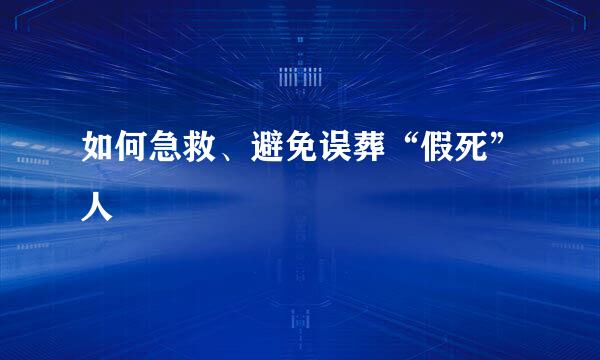 如何急救、避免误葬“假死”人